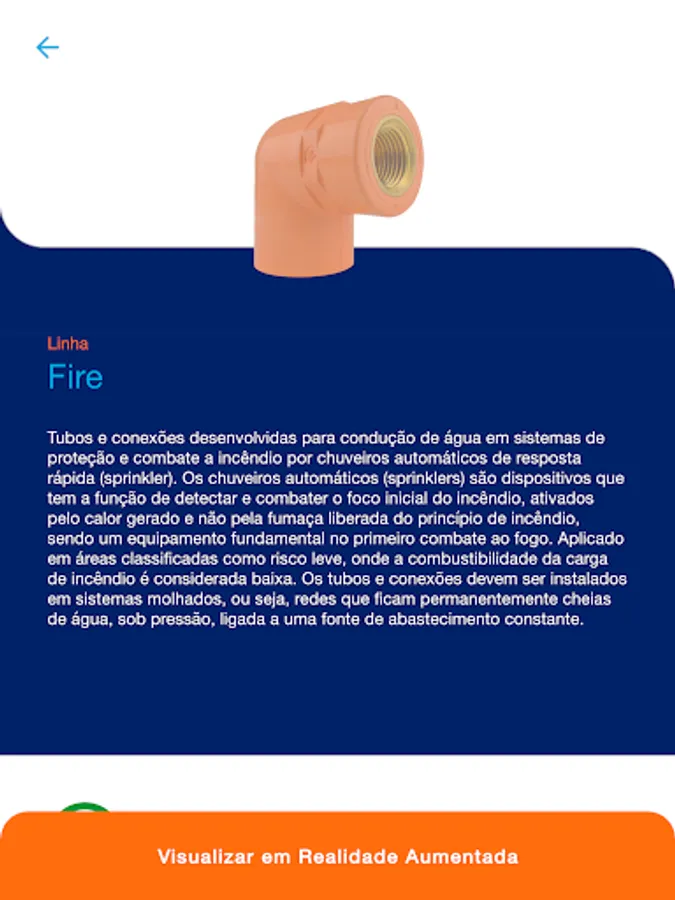 Linha
Fire

Tubos e conexões desenvolvidas para condução de água em sistemas de proteção e combate a incêndio por chuveiros automáticos de resposta rápida (sprinkler). Os chuveiros automáticos (sprinklers) são dispositivos que tem a função de detectar e combater o foco inicial do incêndio, ativados pelo calor gerado e não pela fumaça liberada do princípio de incêndio, sendo um equipamento fundamental no primeiro combate ao fogo. Aplicado em áreas classificadas como risco leve, onde a combustibilidade da carga de incêndio é considerada baixa. Os tubos e conexões devem ser instalados em sistemas molhados, ou seja, redes que ficam permanentemente cheias de água, sob pressão, ligada a uma fonte de abastecimento constante.

Visualizar em Realidade Aumentada